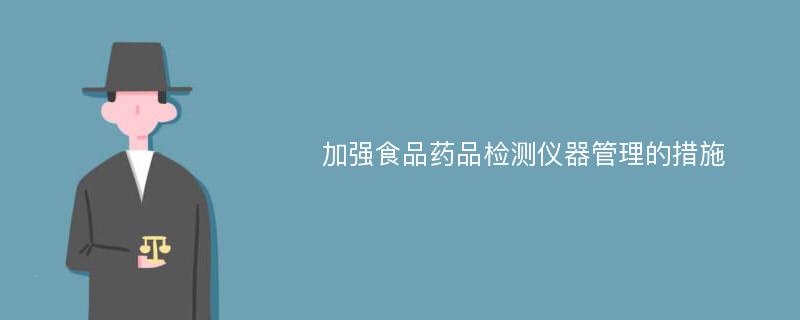 加强食品药品检测仪器管理的措施